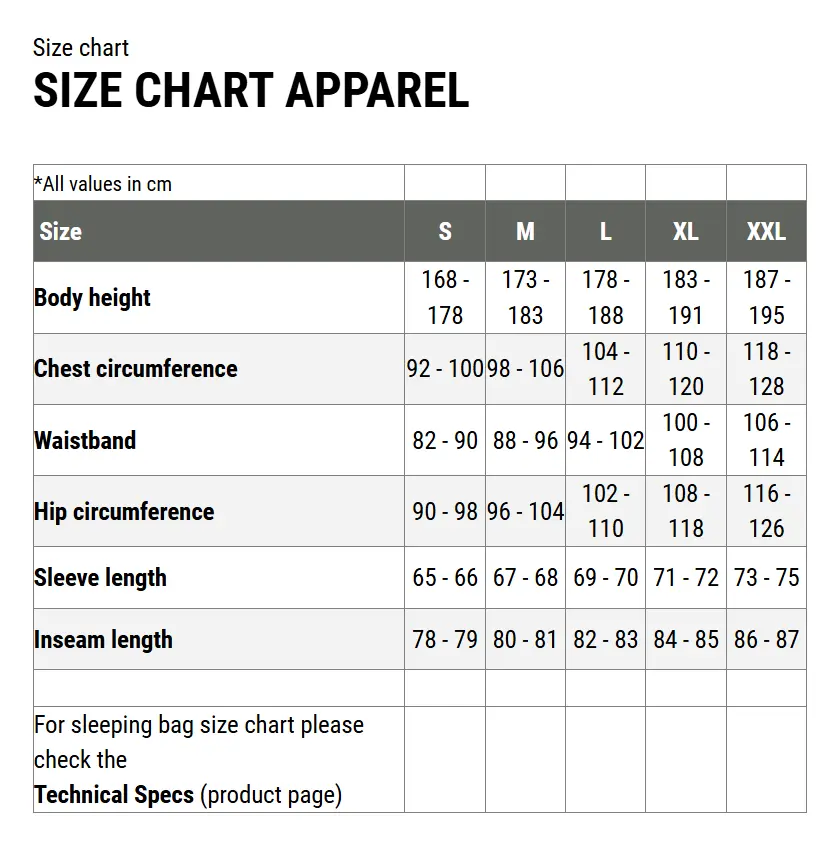 Size chart
SIZE CHART APPAREL

| *All values in cm | | | | | |
|---|---|---|---|---|---|
| Size | S | M | L | XL | XXL |
| Body height | 168 - 178 | 173 - 183 | 178 - 188 | 183 - 191 | 187 - 195 |
| Chest circumference | 92 - 100 | 98 - 106 | 104 - 112 | 110 - 120 | 118 - 128 |
| Waistband | 82 - 90 | 88 - 96 | 94 - 102 | 100 - 108 | 106 - 114 |
| Hip circumference | 90 - 98 | 96 - 104 | 102 - 110 | 108 - 118 | 116 - 126 |
| Sleeve length | 65 - 66 | 67 - 68 | 69 - 70 | 71 - 72 | 73 - 75 |
| Inseam length | 78 - 79 | 80 - 81 | 82 - 83 | 84 - 85 | 86 - 87 |
| | | | | | |
| For sleeping bag size chart please check the Technical Specs (product page) | | | | | |